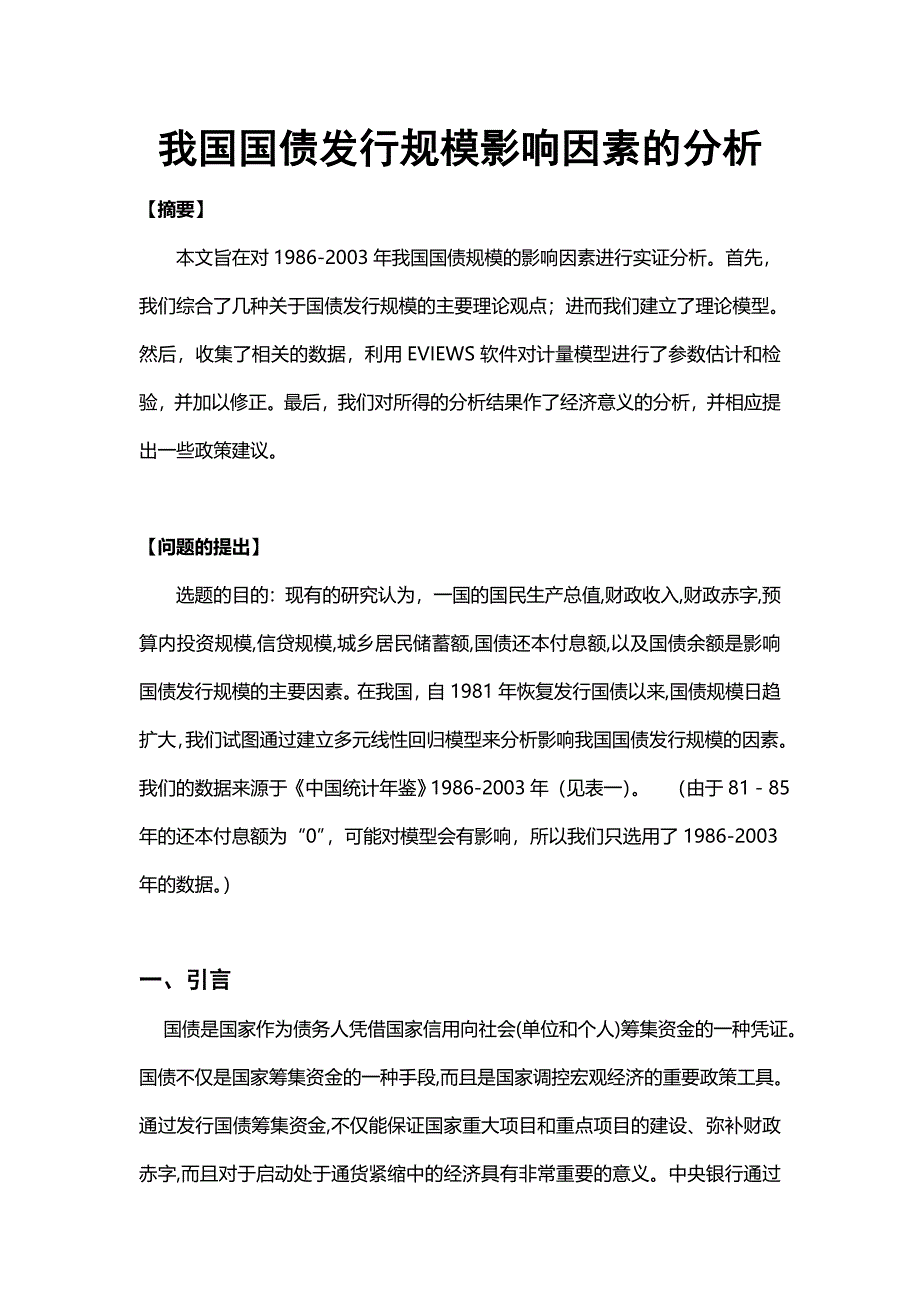 我国国债发行规模影响因素的分析

【摘要】

本文旨在对 1986-2003 年我国国债规模的影响因素进行实证分析。首先，我们综合了几种关于国债发行规模的主要理论观点；进而我们建立了理论模型。然后，收集了相关的数据，利用 EVIEWS 软件对计量模型进行了参数估计和检验，并加以修正。最后，我们对所得的分析结果作了经济意义的分析，并相应提出一些政策建议。

【问题的提出】

选题的目的：现有的研究认为，一国的国民生产总值,财政收入,财政赤字,预算内投资规模,信贷规模,城乡居民储蓄额,国债还本付息额,以及国债余额是影响国债发行规模的主要因素。在我国，自 1981 年恢复发行国债以来,国债规模日趋扩大,我们试图通过建立多元线性回归模型来分析影响我国国债发行规模的因素。我们的数据来源于《中国统计年鉴》1986-2003 年（见表一）。 （由于 81 - 85 年的还本付息额为“0”，可能对模型会有影响，所以我们只选用了 1986-2003 年的数据。）

一、引言

国债是国家作为债务人凭借国家信用向社会(单位和个人)筹集资金的一种凭证。国债不仅是国家筹集资金的一种手段,而且是国家调控宏观经济的重要政策工具。通过发行国债筹集资金,不仅能保证国家重大项目和重点项目的建设、弥补财政赤字,而且对于启动处于通货紧缩中的经济具有非常重要的意义。中央银行通过